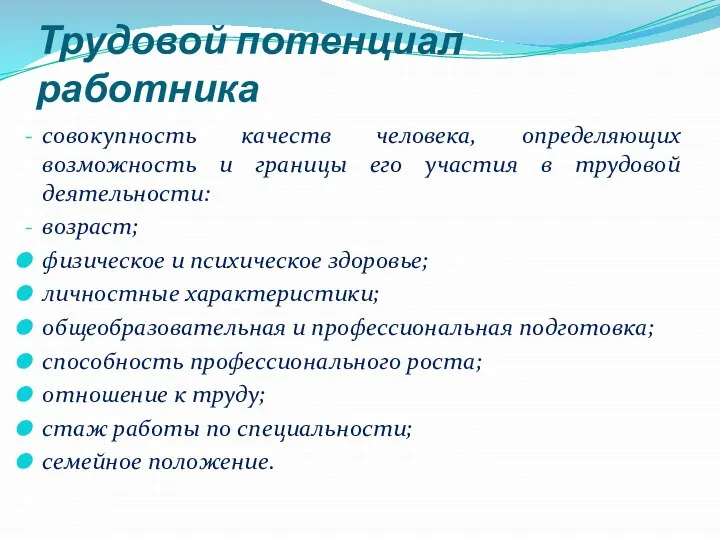 Трудовой потенциал работника

- совокупность качеств человека, определяющих возможность и границы его участия в трудовой деятельности:
- возраст;
физическое и психическое здоровье;
личностные характеристики;
общеобразовательная и профессиональная подготовка;
способность профессионального роста;
отношение к труду;
стаж работы по специальности;
семейное положение.